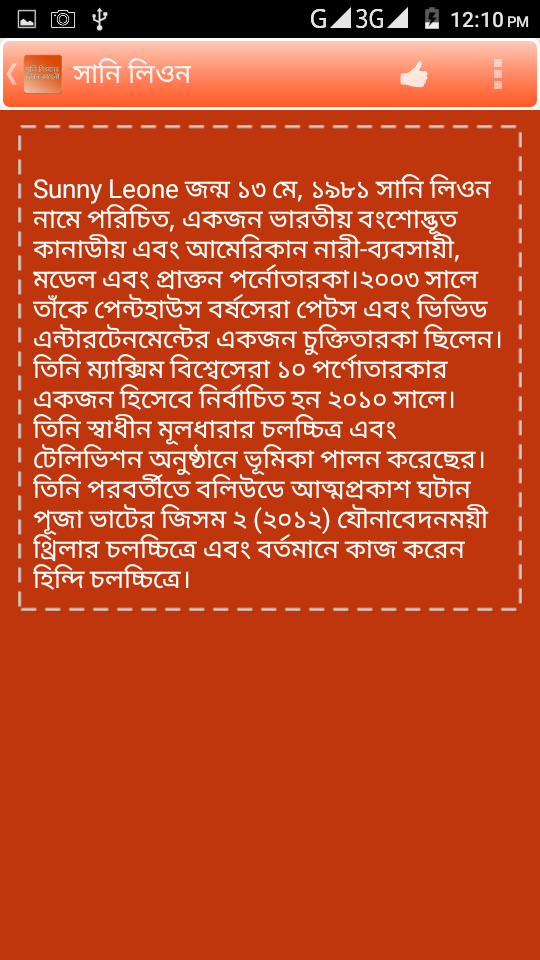 G 3G 12:10 PM

সানি লিওন

Sunny Leone জন্ম ১৩ মে, ১৯৮১ সানি লিওন নামে পরিচিত, একজন ভারতীয় বংশোদ্ভূত কানাডীয় এবং আমেরিকান নারী-ব্যবসায়ী, মডেল এবং প্রাক্তন পর্নোতারকা।২০০৩ সালে তাঁকে পেন্টহাউস বর্ষসেরা পেটস এবং ভিভিড এন্টারটেনমেন্টের একজন চুক্তিতারকা ছিলেন। তিনি ম্যাক্সিম বিশ্বেসেরা ১০ পর্ণোতারকার একজন হিসেবে নির্বাচিত হন ২০১০ সালে। তিনি স্বাধীন মূলধারার চলচ্চিত্র এবং টেলিভিশন অনুষ্ঠানে ভূমিকা পালন করেছের। তিনি পরবর্তীতে বলিউডে আত্মপ্রকাশ ঘটান পূজা ভাটের জিসম ২ (২০১২) যৌনাবেদনময়ী থ্রিলার চলচ্চিত্রে এবং বর্তমানে কাজ করেন হিন্দি চলচ্চিত্রে।